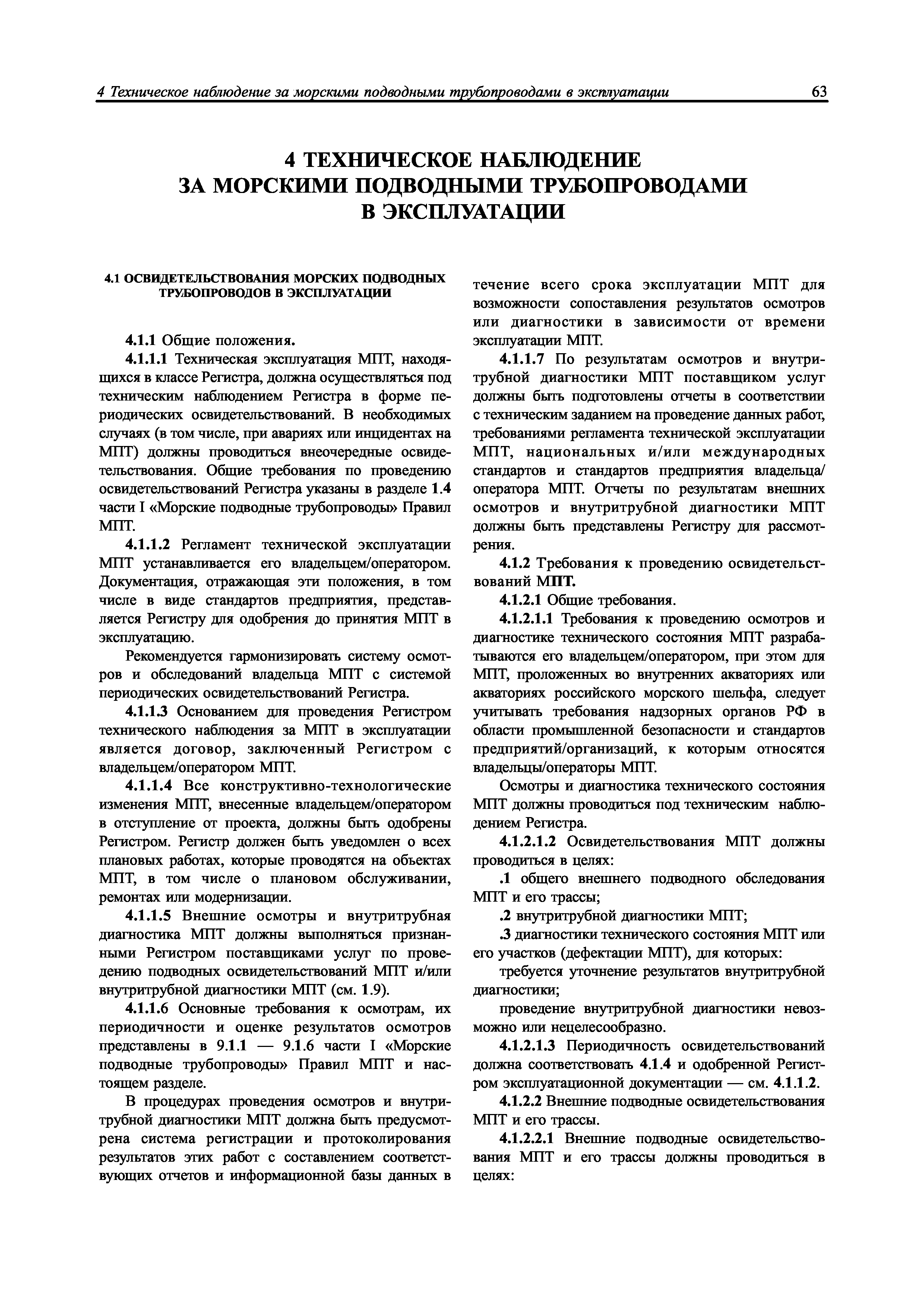 4 Техническое наблюдение за морскими подводными трубопроводами в эксплуатации 63

4 ТЕХНИЧЕСКОЕ НАБЛЮДЕНИЕ ЗА МОРСКИМИ ПОДВОДНЫМИ ТРУБОПРОВОДАМИ В ЭКСПЛУАТАЦИИ

4.1 ОСВИДЕТЕЛЬСТВОВАНИЯ МОРСКИХ ПОДВОДНЫХ ТРУБОПРОВОДОВ В ЭКСПЛУАТАЦИИ

4.1.1 Общие положения.

4.1.1.1 Техническая эксплуатация МПТ, находящихся в классе Регистра, должна осуществляться под техническим наблюдением Регистра в форме периодических освидетельствований. В необходимых случаях (в том числе, при авариях или инцидентах на МПТ) должны проводиться внеочередные освидетельствования. Общие требования по проведению освидетельствований Регистра указаны в разделе 1.4 части I «Морские подводные трубопроводы» Правил МПТ.

4.1.1.2 Регламент технической эксплуатации МПТ устанавливается его владельцем/оператором. Документация, отражающая эти положения, в том числе в виде стандартов предприятия, представляется Регистру для одобрения до принятия МПТ в эксплуатацию.

Рекомендуется гармонизировать систему осмотров и обследований владельца МПТ с системой периодических освидетельствований Регистра.

4.1.1.3 Основанием для проведения Регистром технического наблюдения за МПТ в эксплуатации является договор, заключенный Регистром с владельцем/оператором МПТ.

4.1.1.4 Все конструктивно-технологические изменения МПТ, внесенные владельцем/оператором в отступление от проекта, должны быть одобрены Регистром. Регистр должен быть уведомлен о всех плановых работах, которые проводятся на объектах МПТ, в том числе о плановом обслуживании, ремонтах или модернизации.

4.1.1.5 Внешние осмотры и внутритрубная диагностика МПТ должны выполняться признанными Регистром поставщиками услуг по проведению подводных освидетельствований МПТ и/или внутритрубной диагностики МПТ (см. 1.9).

4.1.1.6 Основные требования к осмотрам, их периодичности и оценке результатов осмотров представлены в 9.1.1 — 9.1.6 части I «Морские подводные трубопроводы» Правил МПТ и настоящем разделе.

В процедурах проведения осмотров и внутритрубной диагностики МПТ должна быть предусмотрена система регистрации и протоколирования результатов этих работ с составлением соответствующих отчетов и информационной базы данных в течение всего срока эксплуатации МПТ для возможности сопоставления результатов осмотров или диагностики в зависимости от времени эксплуатации МПТ.

4.1.1.7 По результатам осмотров и внутритрубной диагностики МПТ поставщиком услуг должны быть подготовлены отчеты в соответствии с техническим заданием на проведение данных работ, требованиями регламента технической эксплуатации МПТ, национальных и/или международных стандартов и стандартов предприятия владельца/оператора МПТ. Отчеты по результатам внешних осмотров и внутритрубной диагностики МПТ должны быть представлены Регистру для рассмотрения.

4.1.2 Требования к проведению освидетельствований МПТ.

4.1.2.1 Общие требования.

4.1.2.1.1 Требования к проведению осмотров и диагностике технического состояния МПТ разрабатываются его владельцем/оператором, при этом для МПТ, проложенных во внутренних акваториях или акваториях российского морского шельфа, следует учитывать требования надзорных органов РФ в области промышленной безопасности и стандартов предприятий/организаций, к которым относятся владельцы/операторы МПТ.

Осмотры и диагностика технического состояния МПТ должны проводиться под техническим наблюдением Регистра.

4.1.2.1.2 Освидетельствования МПТ должны проводиться в целях:

.1 общего внешнего подводного обследования МПТ и его трассы;

.2 внутритрубной диагностики МПТ;

.3 диагностики технического состояния МПТ или его участков (дефектации МПТ), для которых:

требуется уточнение результатов внутритрубной диагностики;

проведение внутритрубной диагностики невозможно или нецелесообразно.

4.1.2.1.3 Периодичность освидетельствований должна соответствовать 4.1.4 и одобренной Регистром эксплуатационной документации — см. 4.1.1.2.

4.1.2.2 Внешние подводные освидетельствования МПТ и его трассы.

4.1.2.2.1 Внешние подводные освидетельствования МПТ и его трассы должны проводиться в целях: